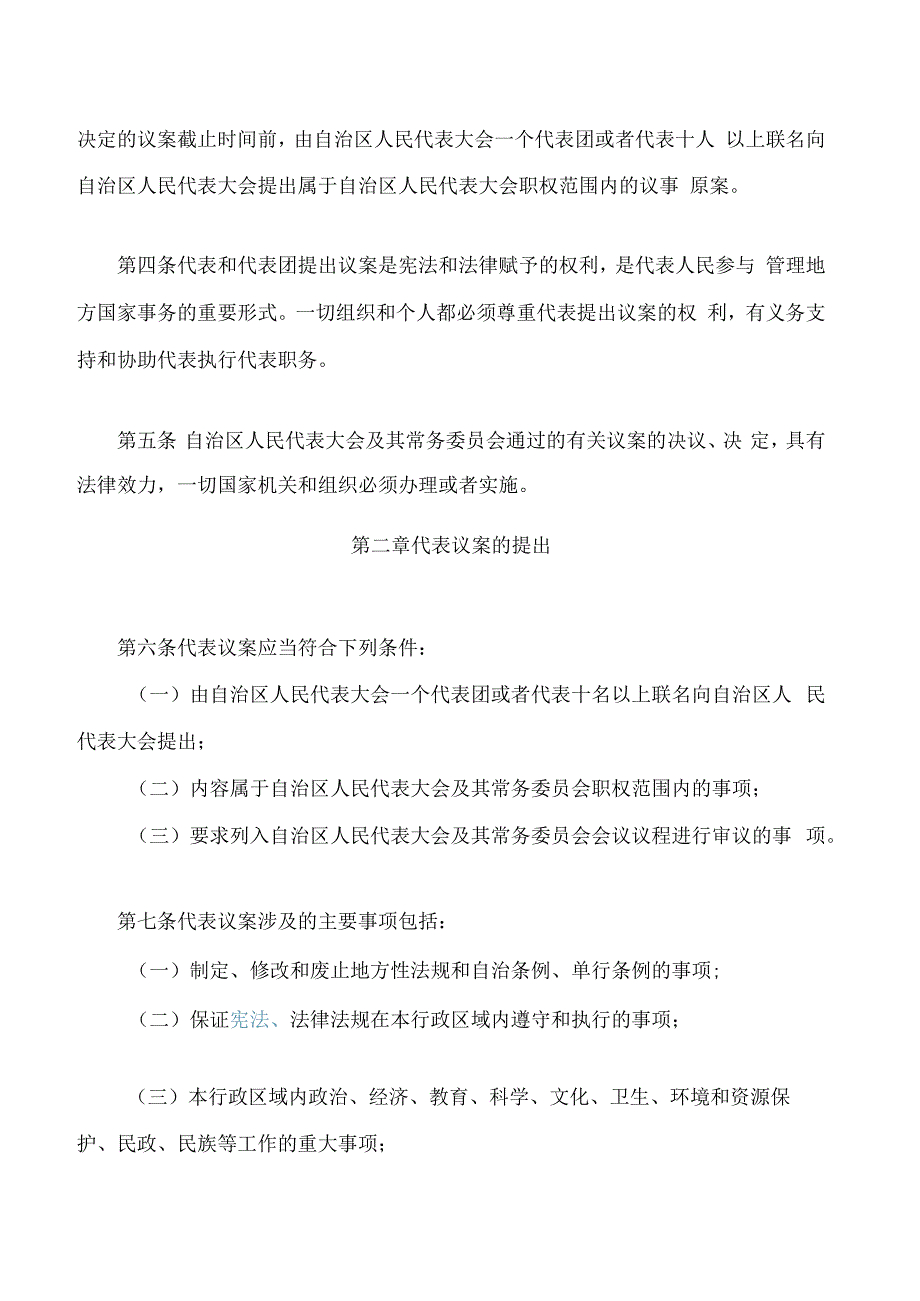 决定的议案截止时间前，由自治区人民代表大会一个代表团或者代表十人 以上联名向自治区人民代表大会提出属于自治区人民代表大会职权范围内的议事 原案。

第四条代表和代表团提出议案是宪法和法律赋予的权利，是代表人民参与 管理地方国家事务的重要形式。一切组织和个人都必须尊重代表提出议案的权 利，有义务支持和协助代表执行代表职务。

第五条 自治区人民代表大会及其常务委员会通过的有关议案的决议、决 定，具有法律效力，一切国家机关和组织必须办理或者实施。

第二章代表议案的提出

第六条代表议案应当符合下列条件：

（一）由自治区人民代表大会一个代表团或者代表十名以上联名向自治区人 民代表大会提出；

（二）内容属于自治区人民代表大会及其常务委员会职权范围内的事项；

（三）要求列入自治区人民代表大会及其常务委员会会议议程进行审议的事 项。

第七条代表议案涉及的主要事项包括：

（一）制定、修改和废止地方性法规和自治条例、单行条例的事项；

（二）保证宪法、法律法规在本行政区域内遵守和执行的事项；

（三）本行政区域内政治、经济、教育、科学、文化、卫生、环境和资源保护、民政、民族等工作的重大事项；